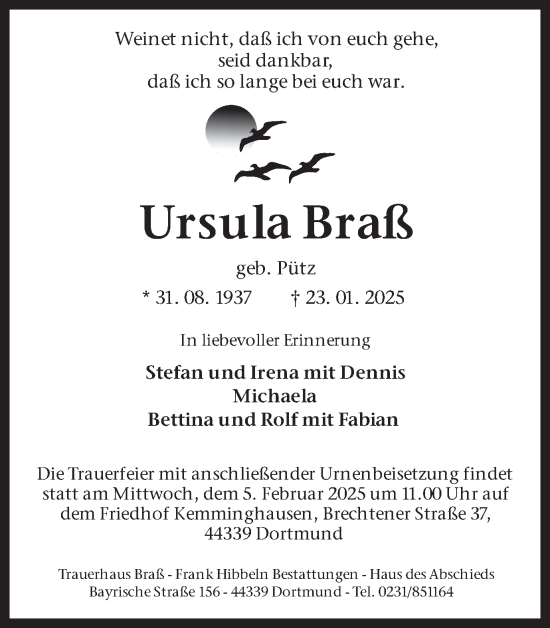 Weinet nicht, daß ich von euch gehe,
seid dankbar,
daß ich so lange bei euch war.

Ursula Braß

geb. Pütz

* 31. 08. 1937 † 23. 01. 2025

In liebevoller Erinnerung

Stefan und Irena mit Dennis
Michaela
Bettina und Rolf mit Fabian

Die Trauerfeier mit anschließender Urnenbeisetzung findet statt am Mittwoch, dem 5. Februar 2025 um 11.00 Uhr auf dem Friedhof Kemminghausen, Brechtener Straße 37, 44339 Dortmund

Trauerhaus Braß - Frank Hibbeln Bestattungen - Haus des Abschieds
Bayrische Straße 156 - 44339 Dortmund - Tel. 0231/851164